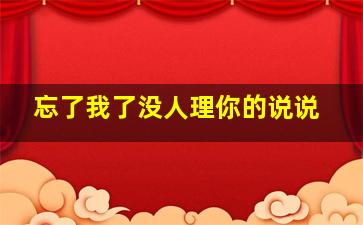 忘了我了没人理你的说说